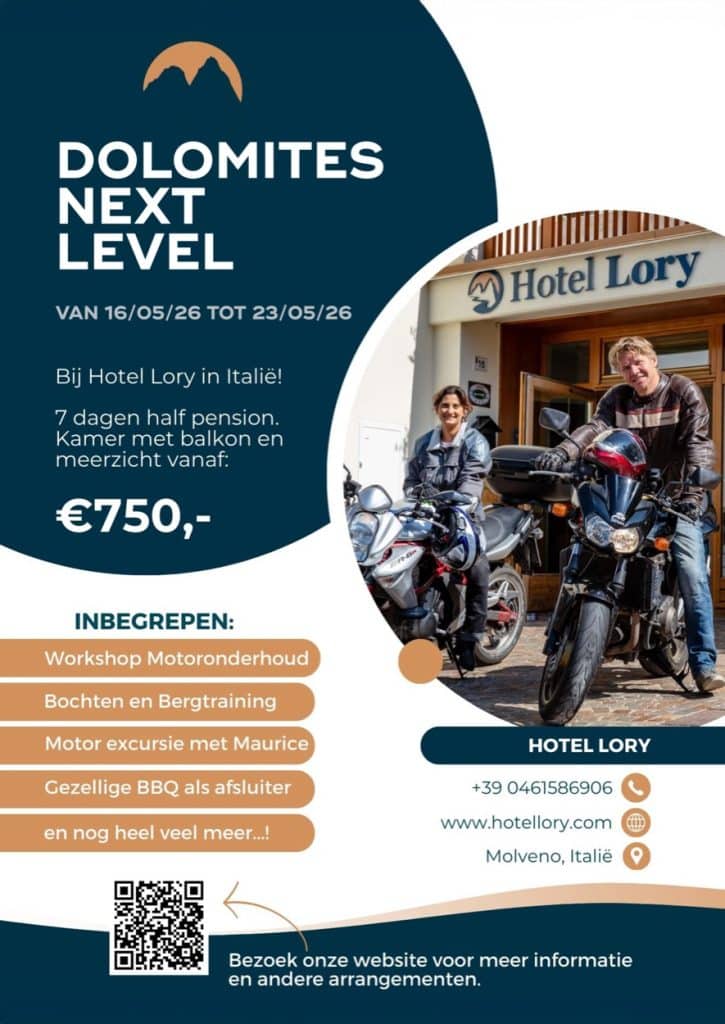 DOLOMITES NEXT LEVEL

VAN 16/05/26 TOT 23/05/26

Bij Hotel Lory in Italië!

7 dagen half pension. Kamer met balkon en meerzicht vanaf:

€750,-

Hotel Lory

INBEGREPEN:

Workshop Motoronderhoud

Bochten en Bergtraining

Motor excursie met Maurice

Gezellige BBQ als afsluiter

en nog heel veel meer...!

HOTEL LORY

+39 0461586906

www.hotellory.com

Molveno, Italië

Bezoek onze website voor meer informatie en andere arrangementen.